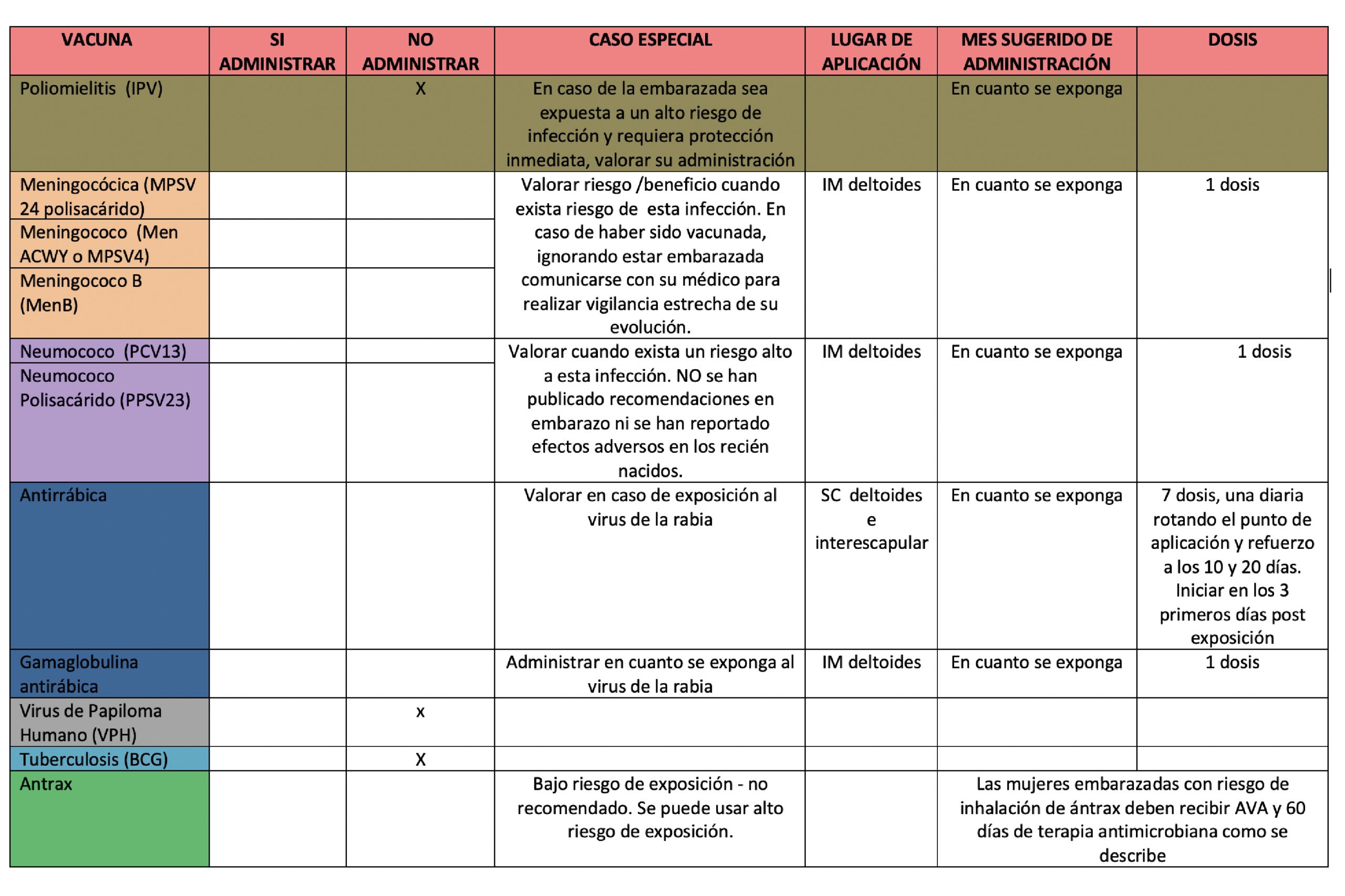 | VACUNA | SI ADMINISTRAR | NO ADMINISTRAR | CASO ESPECIAL | LUGAR DE APLICACIÓN | MES SUGERIDO DE ADMINISTRACIÓN | DOSIS |
|---|---|---|---|---|---|---|
| Poliomielitis (IPV) | | X | En caso de la embarazada sea expuesta a un alto riesgo de infección y requiera protección inmediata, valorar su administración | | En cuanto se exponga | |
| Meningocócica (MPSV 24 polisacárido) | | | Valorar riesgo /beneficio cuando exista riesgo de esta infección. En caso de haber sido vacunada, ignorando estar embarazada comunicarse con su médico para realizar vigilancia estrecha de su evolución. | IM deltoides | En cuanto se exponga | 1 dosis |
| Meningococo (Men ACWY o MPSV4) | | | | | | |
| Meningococo B (MenB) | | | | | | |
| Neumococo (PCV13) | | | Valorar cuando exista un riesgo alto a esta infección. NO se han publicado recomendaciones en embarazo ni se han reportado efectos adversos en los recién nacidos. | IM deltoides | En cuanto se exponga | 1 dosis |
| Neumococo Polisacárido (PPSV23) | | | | | | |
| Antirrábica | | | Valorar en caso de exposición al virus de la rabia | SC deltoides e interescapular | En cuanto se exponga | 7 dosis, una diaria rotando el punto de aplicación y refuerzo a los 10 y 20 días. Iniciar en los 3 primeros días post exposición |
| Gamaglobulina antirábica | | | Administrar en cuanto se exponga al virus de la rabia | IM deltoides | En cuanto se exponga | 1 dosis |
| Virus de Papiloma Humano (VPH) | | x | | | | |
| Tuberculosis (BCG) | | X | | | | |
| Antrax | | | Bajo riesgo de exposición - no recomendado. Se puede usar alto riesgo de exposición. | | Las mujeres embarazadas con riesgo de inhalación de ántrax deben recibir AVA y 60 días de terapia antimicrobiana como se describe | |